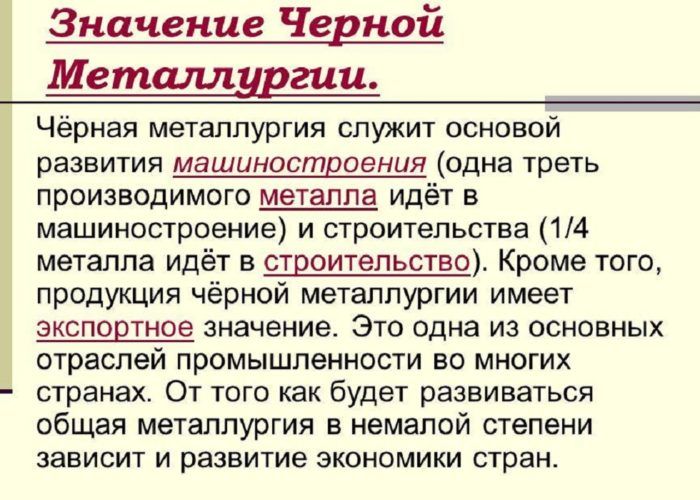 Значение Черной Металлургии.

Чёрная металлургия служит основой развития машиностроения (одна треть производимого металла идёт в машиностроение) и строительства (1/4 металла идёт в строительство). Кроме того, продукция чёрной металлургии имеет экспортное значение. Это одна из основных отраслей промышленности во многих странах. От того как будет развиваться общая металлургия в немалой степени зависит и развитие экономики стран.